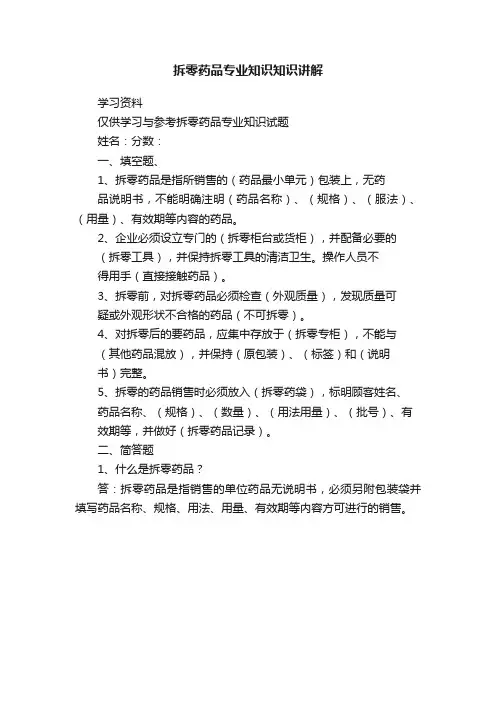 拆零药品专业知识知识讲解

学习资料

仅供学习与参考拆零药品专业知识试题

姓名：分数：

一、填空题、

1、拆零药品是指所销售的（药品最小单元）包装上，无药品说明书，不能明确注明（药品名称）、（规格）、（服法）、（用量）、有效期等内容的药品。

2、企业必须设立专门的（拆零柜台或货柜），并配备必要的（拆零工具），并保持拆零工具的清洁卫生。操作人员不得用手（直接接触药品）。

3、拆零前，对拆零药品必须检查（外观质量），发现质量可疑或外观形状不合格的药品（不可拆零）。

4、对拆零后的要药品，应集中存放于（拆零专柜），不能与（其他药品混放），并保持（原包装）、（标签）和（说明书）完整。

5、拆零的药品销售时必须放入（拆零药袋），标明顾客姓名、药品名称、（规格）、（数量）、（用法用量）、（批号）、有效期等，并做好（拆零药品记录）。

二、简答题

1、什么是拆零药品？

答：拆零药品是指销售的单位药品无说明书，必须另附包装袋并填写药品名称、规格、用法、用量、有效期等内容方可进行的销售。